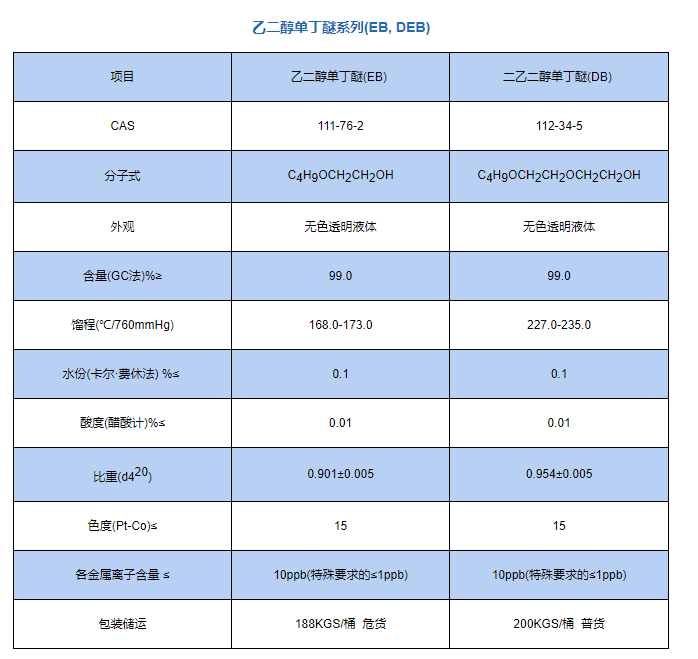 乙二醇单丁醚系列(EB, DEB)

| 项目 | 乙二醇单丁醚(EB) | 二乙二醇单丁醚(DB) |
|---|---|---|
| CAS | 111-76-2 | 112-34-5 |
| 分子式 | $C_4H_9OCH_2CH_2OH$ | $C_4H_9OCH_2CH_2OCH_2CH_2OH$ |
| 外观 | 无色透明液体 | 无色透明液体 |
| 含量(GC法)%≥ | 99.0 | 99.0 |
| 馏程(℃/760mmHg) | 168.0-173.0 | 227.0-235.0 |
| 水份(卡尔·费休法) %≤ | 0.1 | 0.1 |
| 酸度(醋酸计)%≤ | 0.01 | 0.01 |
| 比重($d4^{20}$) | 0.901±0.005 | 0.954±0.005 |
| 色度(Pt-Co)≤ | 15 | 15 |
| 各金属离子含量 ≤ | 10ppb(特殊要求的≤1ppb) | 10ppb(特殊要求的≤1ppb) |
| 包装储运 | 188KGS/桶 危货 | 200KGS/桶 普货 |